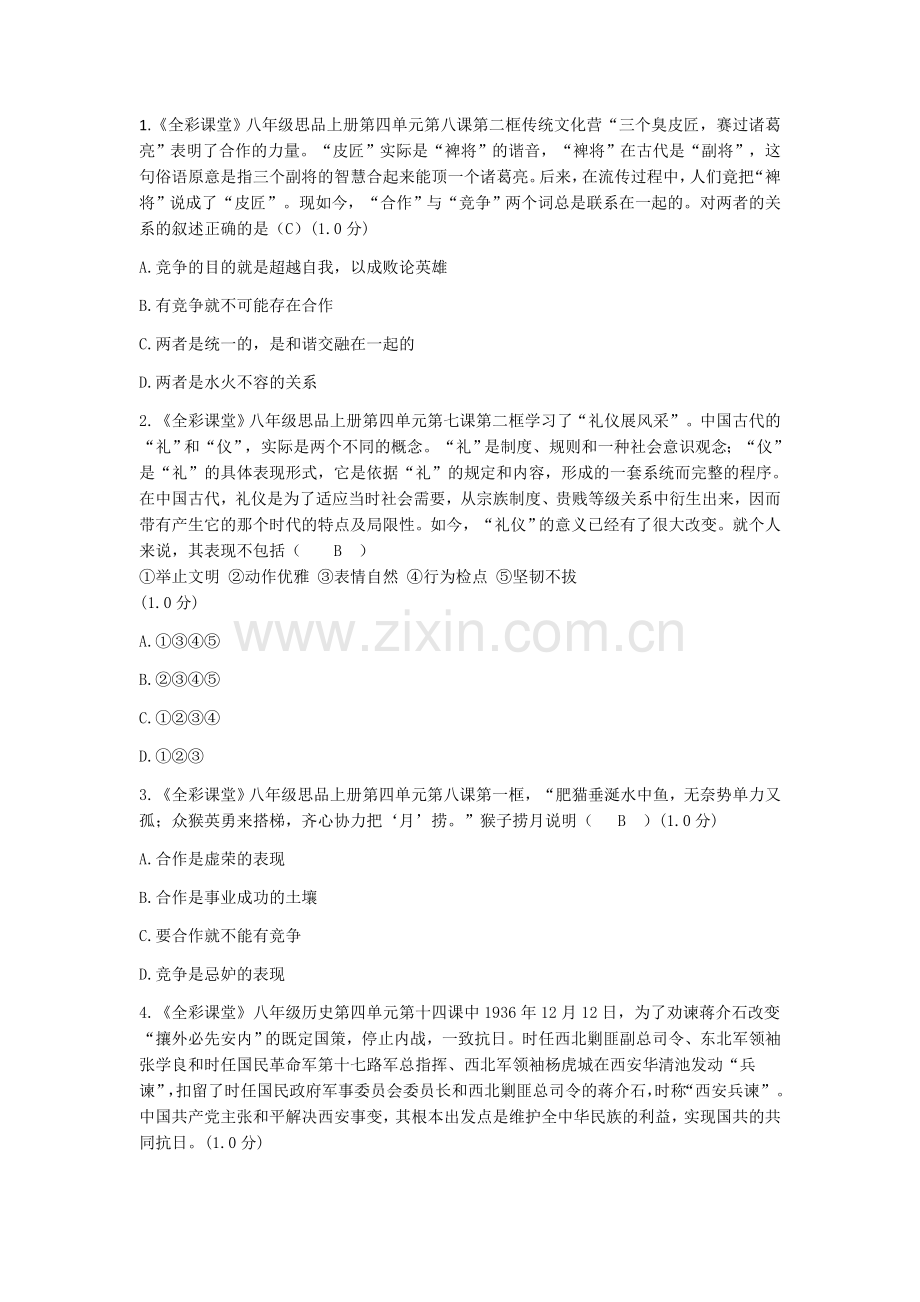 1.《全彩课堂》八年级思品上册第四单元第八课第二框传统文化营“三个臭皮匠，赛过诸葛亮”表明了合作的力量。“皮匠”实际是“裨将”的谐音，“裨将”在古代是“副将”，这句俗语原意是指三个副将的智慧合起来能顶一个诸葛亮。后来，在流传过程中，人们竟把“裨将”说成了“皮匠”。现如今，“合作”与“竞争”两个词总是联系在一起的。对两者的关系的叙述正确的是（C）(1.0分)

A.竞争的目的就是超越自我，以成败论英雄

B.有竞争就不可能存在合作

C.两者是统一的，是和谐交融在一起的

D.两者是水火不容的关系

2.《全彩课堂》八年级思品上册第四单元第七课第二框学习了“礼仪展风采”。中国古代的“礼”和“仪”，实际是两个不同的概念。“礼”是制度、规则和一种社会意识观念；“仪”是“礼”的具体表现形式，它是依据“礼”的规定和内容，形成的一套系统而完整的程序。在中国古代，礼仪是为了适应当时社会需要，从宗族制度、贵贱等级关系中衍生出来，因而带有产生它的那个时代的特点及局限性。如今，“礼仪”的意义已经有了很大改变。就个人来说，其表现不包括（ B ）
①举止文明 ②动作优雅 ③表情自然 ④行为检点 ⑤坚韧不拔
(1.0分)

A.①③④⑤

B.②③④⑤

C.①②③④

D.①②③

3.《全彩课堂》八年级思品上册第四单元第八课第一框，“肥猫垂涎水中鱼，无奈势单力又孤；众猴英勇来搭梯，齐心协力把‘月’捞。”猴子捞月说明（ B ）(1.0分)

A.合作是虚荣的表现

B.合作是事业成功的土壤

C.要合作就不能有竞争

D.竞争是忌妒的表现

4.《全彩课堂》八年级历史第四单元第十四课中1936年12月12日，为了劝谏蒋介石改变“攘外必先安内”的既定国策，停止内战，一致抗日。时任西北剿匪副总司令、东北军领袖张学良和时任国民革命军第十七路军总指挥、西北军领袖杨虎城在西安华清池发动“兵谏”，扣留了时任国民政府军事委员会委员长和西北剿匪总司令的蒋介石，时称“西安兵谏”。中国共产党主张和平解决西安事变，其根本出发点是维护全中华民族的利益，实现国共的共同抗日。(1.0分)

www.zixin.com.cn